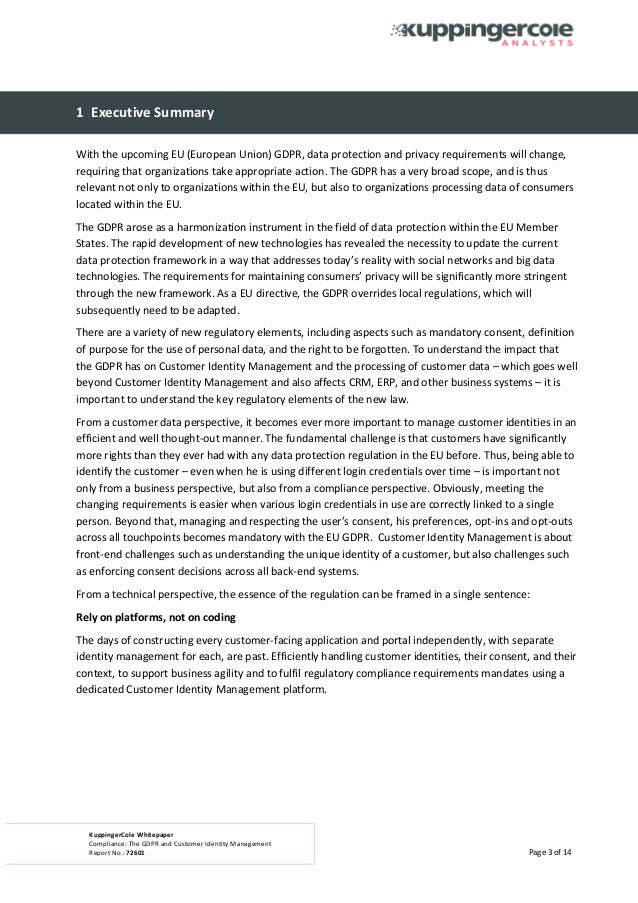 kuppingercole
ANALYSTS

1 Executive Summary

With the upcoming EU (European Union) GDPR, data protection and privacy requirements will change, requiring that organizations take appropriate action. The GDPR has a very broad scope, and is thus relevant not only to organizations within the EU, but also to organizations processing data of consumers located within the EU.

The GDPR arose as a harmonization instrument in the field of data protection within the EU Member States. The rapid development of new technologies has revealed the necessity to update the current data protection framework in a way that addresses today's reality with social networks and big data technologies. The requirements for maintaining consumers' privacy will be significantly more stringent through the new framework. As a EU directive, the GDPR overrides local regulations, which will subsequently need to be adapted.

There are a variety of new regulatory elements, including aspects such as mandatory consent, definition of purpose for the use of personal data, and the right to be forgotten. To understand the impact that the GDPR has on Customer Identity Management and the processing of customer data – which goes well beyond Customer Identity Management and also affects CRM, ERP, and other business systems – it is important to understand the key regulatory elements of the new law.

From a customer data perspective, it becomes ever more important to manage customer identities in an efficient and well thought-out manner. The fundamental challenge is that customers have significantly more rights than they ever had with any data protection regulation in the EU before. Thus, being able to identify the customer – even when he is using different login credentials over time – is important not only from a business perspective, but also from a compliance perspective. Obviously, meeting the changing requirements is easier when various login credentials in use are correctly linked to a single person. Beyond that, managing and respecting the user's consent, his preferences, opt-ins and opt-outs across all touchpoints becomes mandatory with the EU GDPR. Customer Identity Management is about front-end challenges such as understanding the unique identity of a customer, but also challenges such as enforcing consent decisions across all back-end systems.

From a technical perspective, the essence of the regulation can be framed in a single sentence:

Rely on platforms, not on coding

The days of constructing every customer-facing application and portal independently, with separate identity management for each, are past. Efficiently handling customer identities, their consent, and their context, to support business agility and to fulfil regulatory compliance requirements mandates using a dedicated Customer Identity Management platform.

KuppingerCole Whitepaper
Compliance: The GDPR and Customer Identity Management
Report No.: 72601

Page 3 of 14